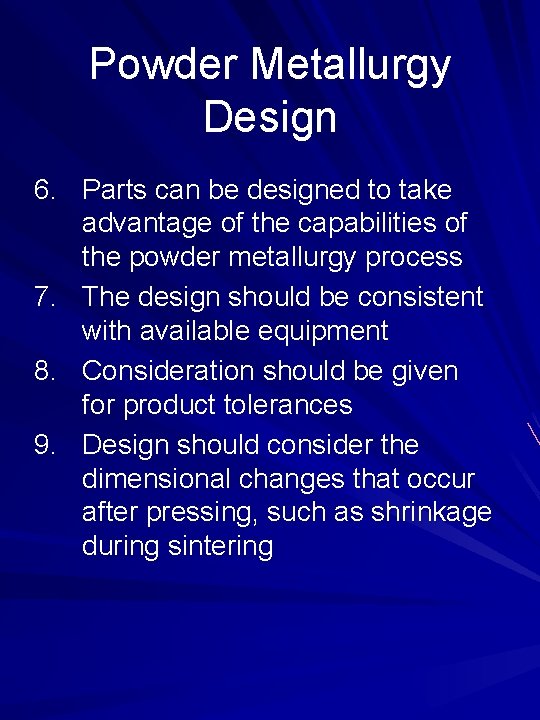 Powder Metallurgy Design

6. Parts can be designed to take advantage of the capabilities of the powder metallurgy process
7. The design should be consistent with available equipment
8. Consideration should be given for product tolerances
9. Design should consider the dimensional changes that occur after pressing, such as shrinkage during sintering